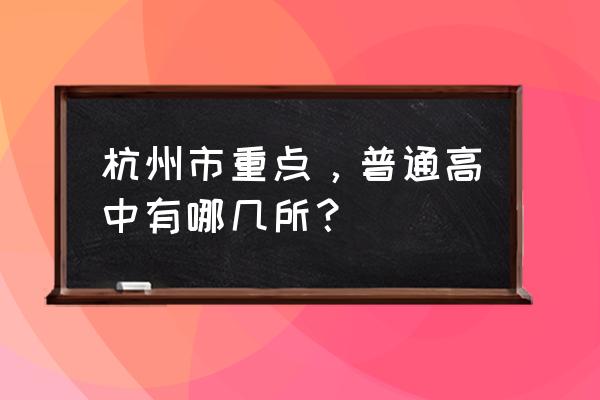 杭州市重点，普通高中有哪几所？